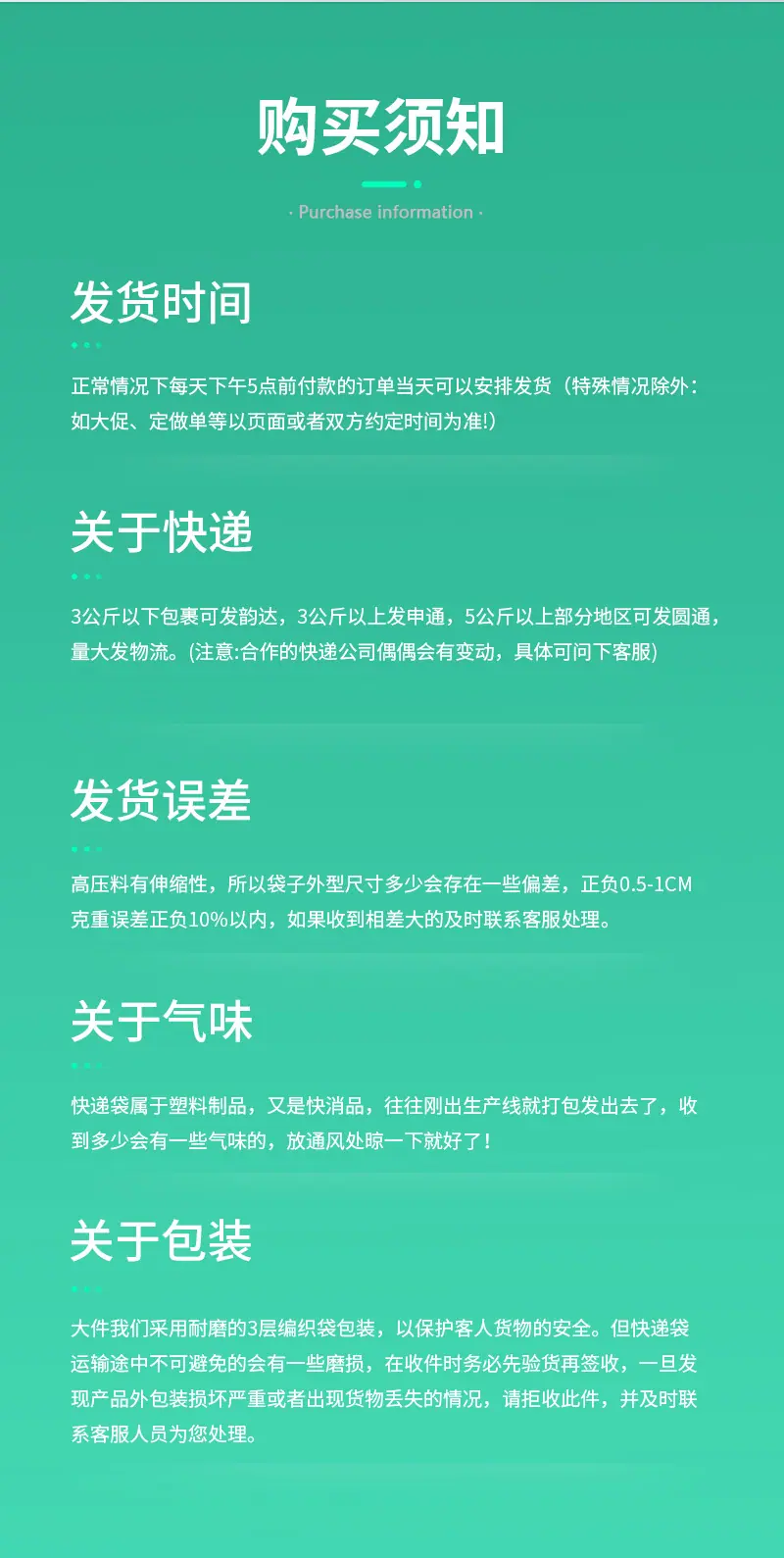 购买须知

· Purchase information ·

发货时间

正常情况下每天下午5点前付款的订单当天可以安排发货（特殊情况除外：如大促、定做单等以页面或者双方约定时间为准!）

关于快递

3公斤以下包裹可发韵达，3公斤以上发申通，5公斤以上部分地区可发圆通，量大发物流。(注意:合作的快递公司偶偶会有变动，具体可问下客服)

发货误差

高压料有伸缩性，所以袋子外型尺寸多少会存在一些偏差，正负0.5-1CM克重误差正负10%以内，如果收到相差大的及时联系客服处理。

关于气味

快递袋属于塑料制品，又是快消品，往往刚出生产线就打包发出去了，收到多少会有一些气味的，放通风处晾一下就好了！

关于包装

大件我们采用耐磨的3层编织袋包装，以保护客人货物的安全。但快递袋运输途中不可避免的会有一些磨损，在收件时务必先验货再签收，一旦发现产品外包装损坏严重或者出现货物丢失的情况，请拒收此件，并及时联系客服人员为您处理。